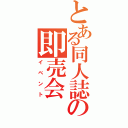 とある同人誌の
即売会
イベント